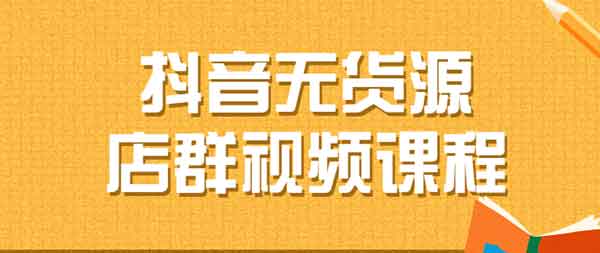 抖音无货源
店群视频课程